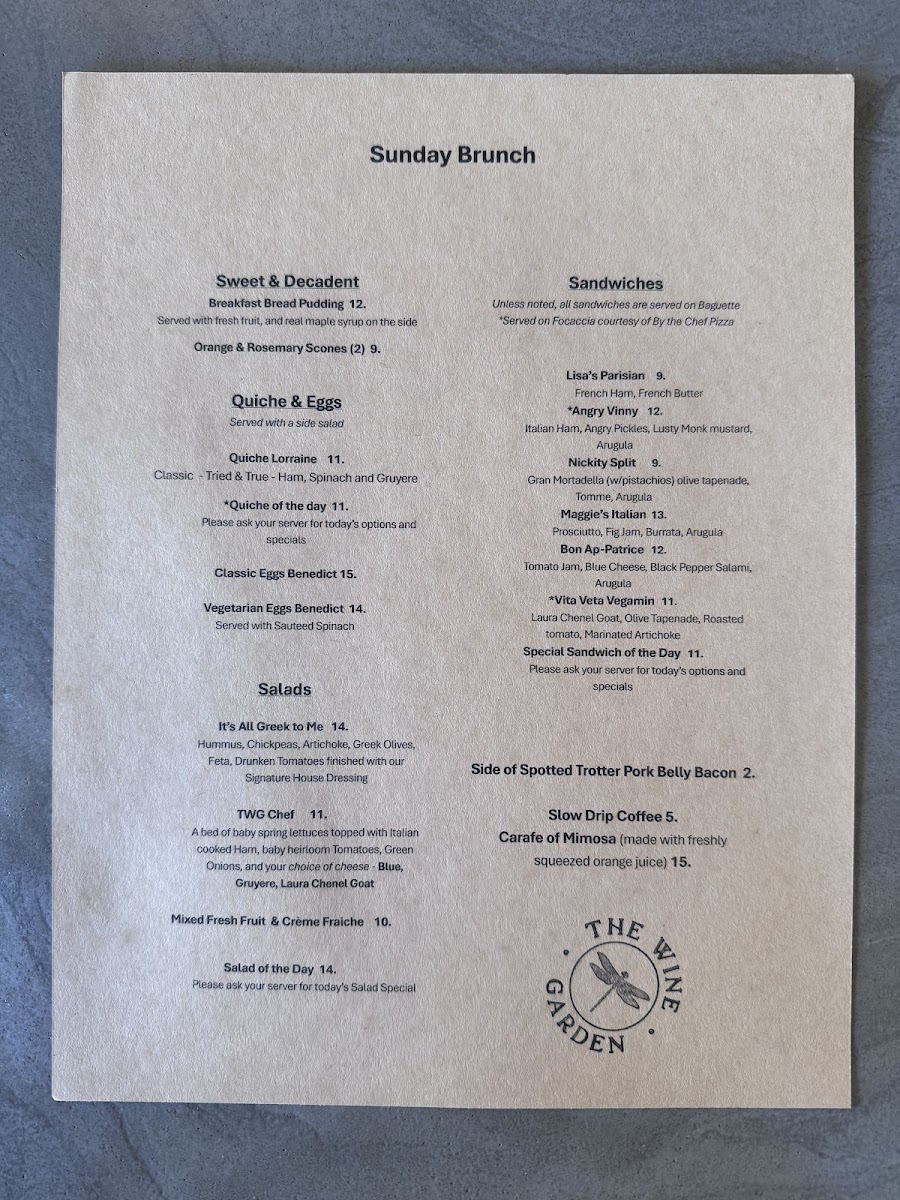 Sunday Brunch

Sweet & Decadent

Breakfast Bread Pudding 12.
Served with fresh fruit, and real maple syrup on the side

Orange & Rosemary Scones (2) 9.

Quiche & Eggs
Served with a side salad

Quiche Lorraine 11.
Classic - Tried & True - Ham, Spinach and Gruyere

*Quiche of the day 11.
Please ask your server for today's options and specials

Classic Eggs Benedict 15.

Vegetarian Eggs Benedict 14.
Served with Sauteed Spinach

Salads

It's All Greek to Me 14.
Hummus, Chickpeas, Artichoke, Greek Olives, Feta, Drunken Tomatoes finished with our Signature House Dressing

TWG Chef 11.
A bed of baby spring lettuces topped with Italian cooked Ham, baby heirloom Tomatoes, Green Onions, and your choice of cheese - Blue, Gruyere, Laura Chenel Goat

Mixed Fresh Fruit & Crème Fraiche 10.

Salad of the Day 14.
Please ask your server for today's Salad Special

Sandwiches
Unless noted, all sandwiches are served on Baguette
*Served on Focaccia courtesy of By the Chef Pizza

Lisa's Parisian 9.
French Ham, French Butter

*Angry Vinny 12.
Italian Ham, Angry Pickles, Lusty Monk mustard, Arugula

Nickity Split 9.
Gran Mortadella (w/pistachios) olive tapenade, Tomme, Arugula

Maggie's Italian 13.
Prosciutto, Fig Jam, Burrata, Arugula

Bon Ap-Patrice 12.
Tomato Jam, Blue Cheese, Black Pepper Salami, Arugula

*Vita Veta Vegamin 11.
Laura Chenel Goat, Olive Tapenade, Roasted tomato, Marinated Artichoke

Special Sandwich of the Day 11.
Please ask your server for today's options and specials

Side of Spotted Trotter Pork Belly Bacon 2.

Slow Drip Coffee 5.
Carafe of Mimosa (made with freshly squeezed orange juice) 15.

THE WINE GARDEN